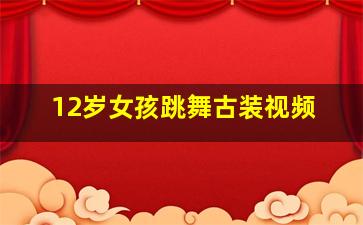 12岁女孩跳舞古装视频